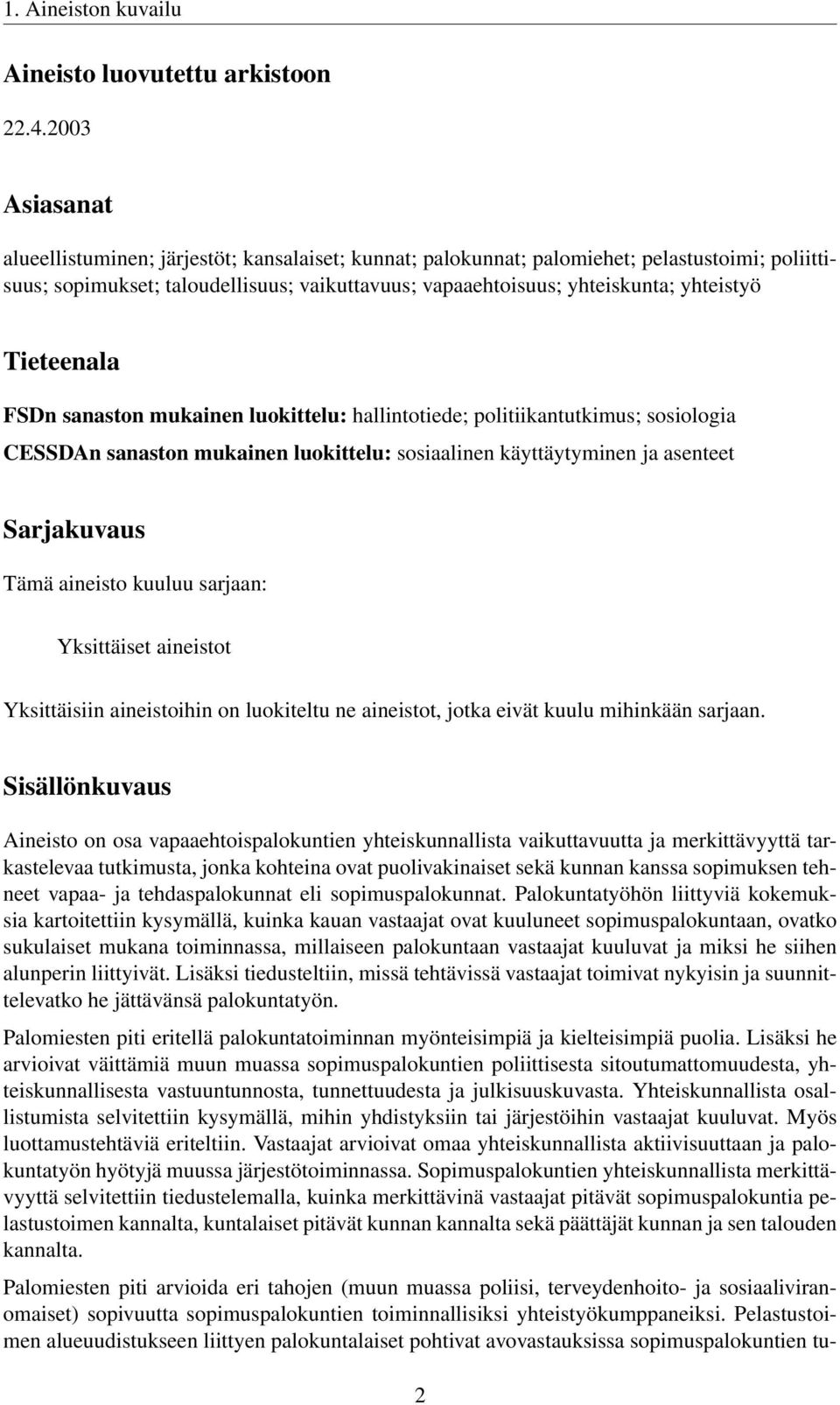 1. Aineiston kuvailu

Aineisto luovutettu arkistoon

22.4.2003

Asiasanat

alueellistuminen; järjestöt; kansalaiset; kunnat; palokunnat; palomiehet; pelastustoimi; poliittisuus; sopimukset; taloudellisuus; vaikuttavuus; vapaaehtoisuus; yhteiskunta; yhteistyö

Tieteenala

FSDn sanaston mukainen luokittelu: hallintotiede; politiikantutkimus; sosiologia

CESSDAn sanaston mukainen luokittelu: sosiaalinen käyttäytyminen ja asenteet

Sarjakuvaus

Tämä aineisto kuuluu sarjaan:

Yksittäiset aineistot

Yksittäisiin aineistoihin on luokiteltu ne aineistot, jotka eivät kuulu mihinkään sarjaan.

Sisällönkuvaus

Aineisto on osa vapaaehtoispalokuntien yhteiskunnallista vaikuttavuutta ja merkittävyyttä tarkastelevaa tutkimusta, jonka kohteina ovat puolivakinaiset sekä kunnan kanssa sopimuksen tehneet vapaa- ja tehdaspalokunnat eli sopimuspalokunnat. Palokuntatyöhön liittyviä kokemuksia kartoitettiin kysymällä, kuinka kauan vastaajat ovat kuuluneet sopimuspalokuntaan, ovatko sukulaiset mukana toiminnassa, millaiseen palokuntaan vastaajat kuuluvat ja miksi he siihen alunperin liittyivät. Lisäksi tiedusteltiin, missä tehtävissä vastaajat toimivat nykyisin ja suunnittelevatko he jättävänsä palokuntatyön.

Palomiesten piti eritellä palokuntatoiminnan myönteisimpiä ja kielteisimpiä puolia. Lisäksi he arvioivat väittämiä muun muassa sopimuspalokuntien poliittisesta sitoutumattomuudesta, yhteiskunnallisesta vastuuntunnosta, tunnettuudesta ja julkisuuskuvasta. Yhteiskunnallista osallistumista selvitettiin kysymällä, mihin yhdistyksiin tai järjestöihin vastaajat kuuluvat. Myös luottamustehtäviä eriteltiin. Vastaajat arvioivat omaa yhteiskunnallista aktiivisuuttaan ja palokuntatyön hyötyjä muussa järjestötoiminnassa. Sopimuspalokuntien yhteiskunnallista merkittävyyttä selvitettiin tiedustelemalla, kuinka merkittävinä vastaajat pitävät sopimuspalokuntia pelastustoimen kannalta, kuntalaiset pitävät kunnan kannalta sekä päättäjät kunnan ja sen talouden kannalta.

Palomiesten piti arvioida eri tahojen (muun muassa poliisi, terveydenhoito- ja sosiaaliviranomaiset) sopivuutta sopimuspalokuntien toiminnallisiksi yhteistyökumppaneiksi. Pelastustoimen alueuudistukseen liittyen palokuntalaiset pohtivat avovastauksissa sopimuspalokuntien tu-

2